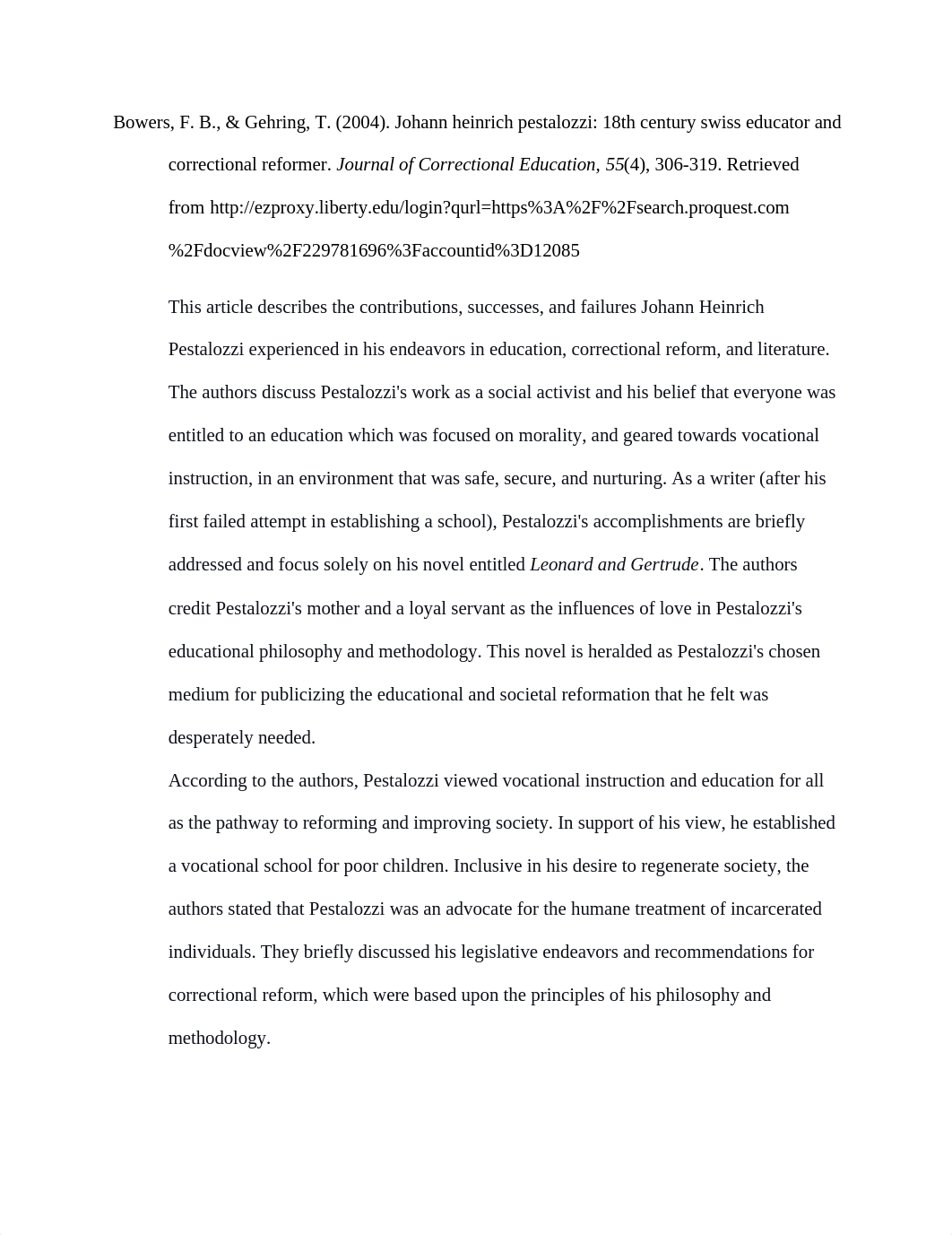 Bowers, F. B., & Gehring, T. (2004). Johann heinrich pestalozzi: 18th century swiss educator and correctional reformer. Journal of Correctional Education, 55(4), 306-319. Retrieved from http://ezproxy.liberty.edu/login?qurl=https%3A%2F%2Fsearch.proquest.com%2Fdocview%2F229781696%3Faccountid%3D12085

This article describes the contributions, successes, and failures Johann Heinrich Pestalozzi experienced in his endeavors in education, correctional reform, and literature. The authors discuss Pestalozzi's work as a social activist and his belief that everyone was entitled to an education which was focused on morality, and geared towards vocational instruction, in an environment that was safe, secure, and nurturing. As a writer (after his first failed attempt in establishing a school), Pestalozzi's accomplishments are briefly addressed and focus solely on his novel entitled Leonard and Gertrude. The authors credit Pestalozzi's mother and a loyal servant as the influences of love in Pestalozzi's educational philosophy and methodology. This novel is heralded as Pestalozzi's chosen medium for publicizing the educational and societal reformation that he felt was desperately needed.
According to the authors, Pestalozzi viewed vocational instruction and education for all as the pathway to reforming and improving society. In support of his view, he established a vocational school for poor children. Inclusive in his desire to regenerate society, the authors stated that Pestalozzi was an advocate for the humane treatment of incarcerated individuals. They briefly discussed his legislative endeavors and recommendations for correctional reform, which were based upon the principles of his philosophy and methodology.